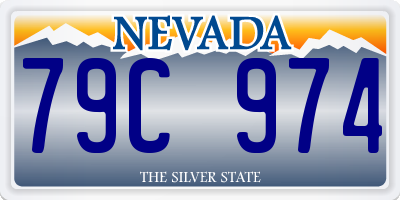 NEVADA

79C 974

THE SILVER STATE